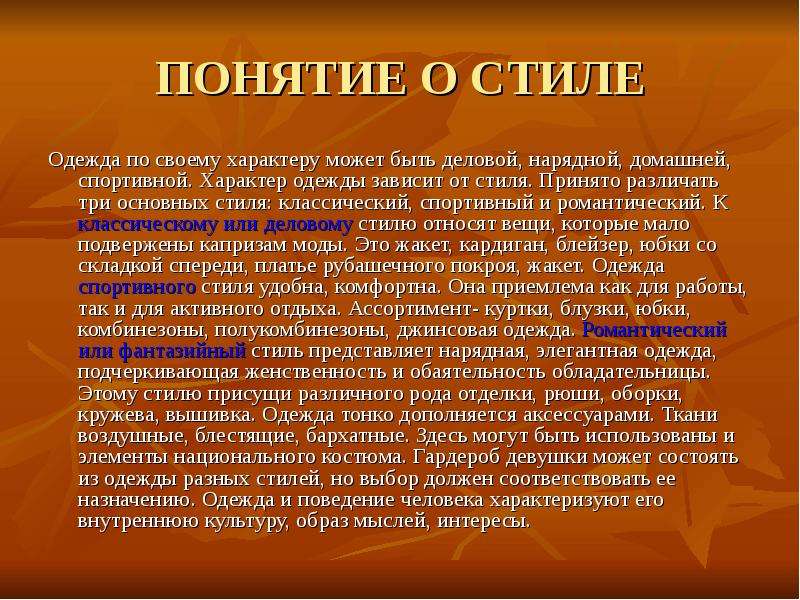 ПОНЯТИЕ О СТИЛЕ

Одежда по своему характеру может быть деловой, нарядной, домашней, спортивной. Характер одежды зависит от стиля. Принято различать три основных стиля: классический, спортивный и романтический. К классическому или деловому стилю относят вещи, которые мало подвержены капризам моды. Это жакет, кардиган, блейзер, юбки со складкой спереди, платье рубашечного покроя, жакет. Одежда спортивного стиля удобна, комфортна. Она приемлема как для работы, так и для активного отдыха. Ассортимент- куртки, блузки, юбки, комбинезоны, полукомбинезоны, джинсовая одежда. Романтический или фантазийный стиль представляет нарядная, элегантная одежда, подчеркивающая женственность и обаятельность обладательницы. Этому стилю присущи различного рода отделки, рюши, оборки, кружева, вышивка. Одежда тонко дополняется аксессуарами. Ткани воздушные, блестящие, бархатные. Здесь могут быть использованы и элементы национального костюма. Гардероб девушки может состоять из одежды разных стилей, но выбор должен соответствовать ее назначению. Одежда и поведение человека характеризуют его внутреннюю культуру, образ мыслей, интересы.